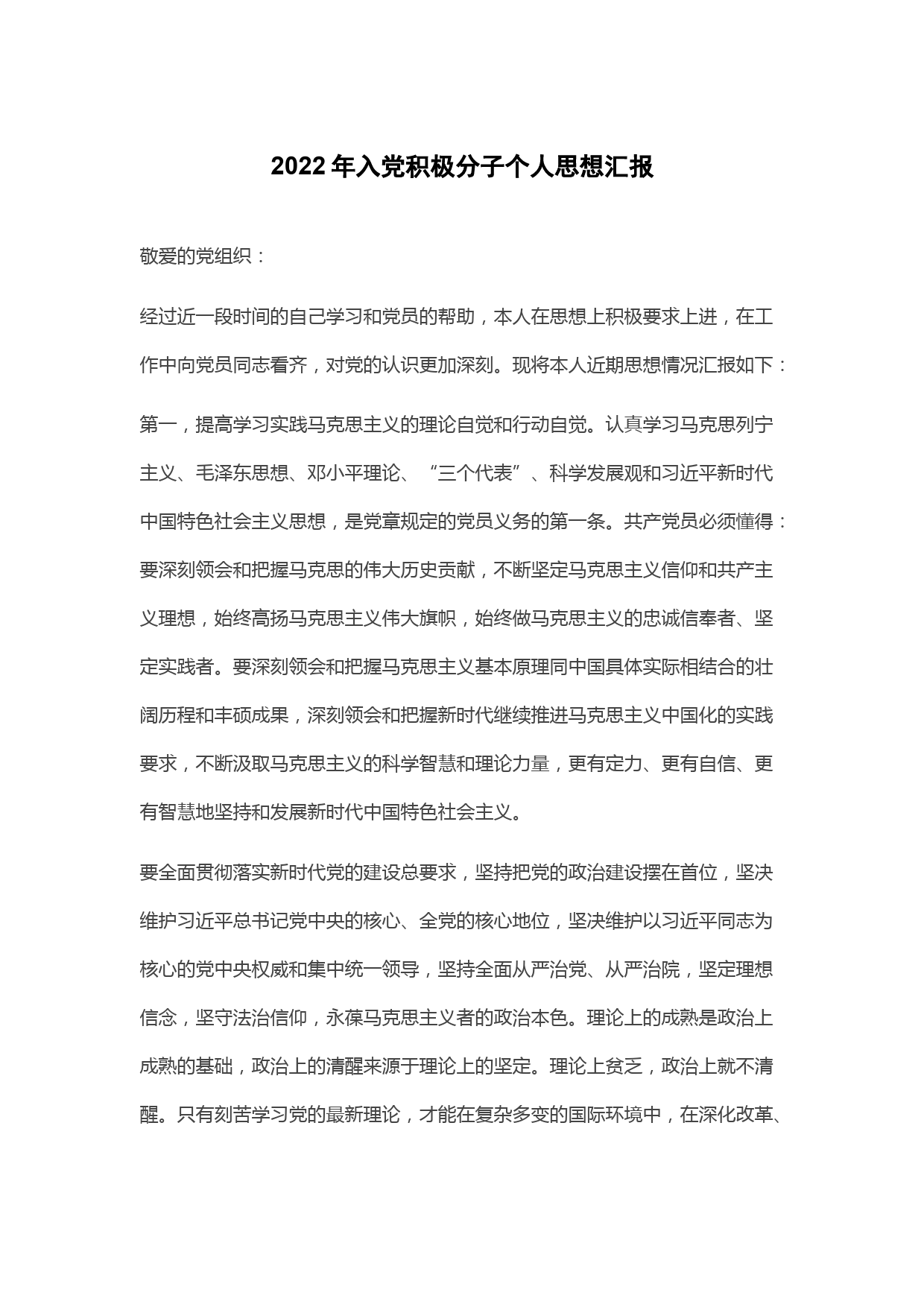 2022 年入党积极分子个人思想汇报

敬爱的党组织：

经过近一段时间的自己学习和党员的帮助，本人在思想上积极要求上进，在工作中向党员同志看齐，对党的认识更加深刻。现将本人近期思想情况汇报如下：

第一，提高学习实践马克思主义的理论自觉和行动自觉。认真学习马克思列宁主义、毛泽东思想、邓小平理论、“三个代表”、科学发展观和习近平新时代中国特色社会主义思想，是党章规定的党员义务的第一条。共产党员必须懂得：要深刻领会和把握马克思的伟大历史贡献，不断坚定马克思主义信仰和共产主义理想，始终高扬马克思主义伟大旗帜，始终做马克思主义的忠诚信奉者、坚定实践者。要深刻领会和把握马克思主义基本原理同中国具体实际相结合的壮阔历程和丰硕成果，深刻领会和把握新时代继续推进马克思主义中国化的实践要求，不断汲取马克思主义的科学智慧和理论力量，更有定力、更有自信、更有智慧地坚持和发展新时代中国特色社会主义。

要全面贯彻落实新时代党的建设总要求，坚持把党的政治建设摆在首位，坚决维护习近平总书记党中央的核心、全党的核心地位，坚决维护以习近平同志为核心的党中央权威和集中统一领导，坚持全面从严治党、从严治院，坚定理想信念，坚守法治信仰，永葆马克思主义者的政治本色。理论上的成熟是政治上成熟的基础，政治上的清醒来源于理论上的坚定。理论上贫乏，政治上就不清醒。只有刻苦学习党的最新理论，才能在复杂多变的国际环境中，在深化改革、